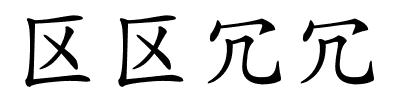 区区冗冗